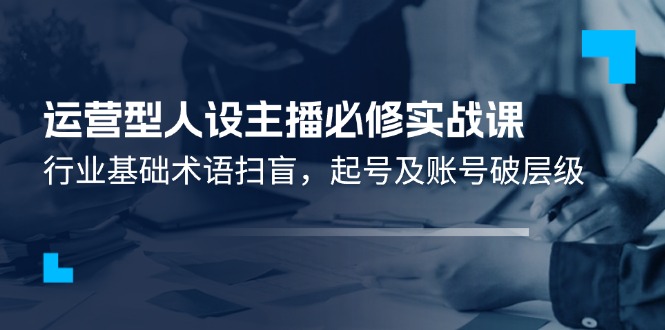 运营型人设主播必修实战课

行业基础术语扫盲，起号及账号破层级